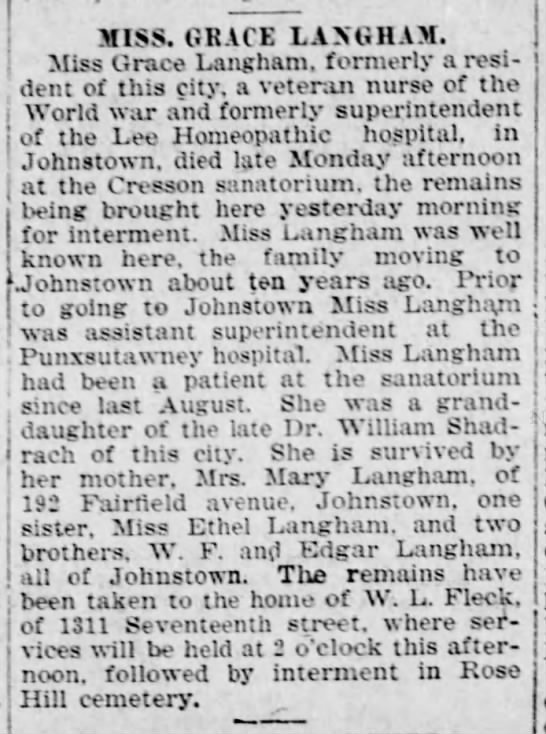 MISS. GRACE LANGHAM.

Miss Grace Langham, formerly a resident of this city, a veteran nurse of the World war and formerly superintendent of the Lee Homeopathic hospital, in Johnstown, died late Monday afternoon at the Cresson sanatorium, the remains being brought here yesterday morning for interment. Miss Langham was well known here, the family moving to Johnstown about ten years ago. Prior to going to Johnstown Miss Langham was assistant superintendent at the Punxsutawney hospital. Miss Langham had been a patient at the sanatorium since last August. She was a granddaughter of the late Dr. William Shadrach of this city. She is survived by her mother, Mrs. Mary Langham, of 192 Fairfield avenue, Johnstown, one sister, Miss Ethel Langham, and two brothers, W. F. and Edgar Langham, all of Johnstown. The remains have been taken to the home of W. L. Fleck, of 1311 Seventeenth street, where services will be held at 2 o'clock this afternoon, followed by interment in Rose Hill cemetery.